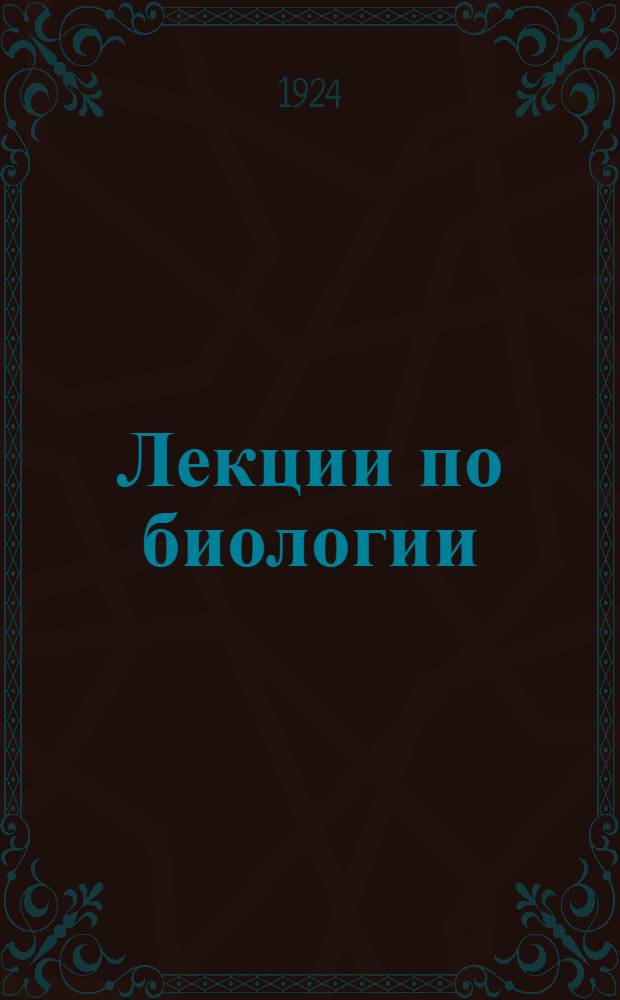 1924

Лекции по биологии